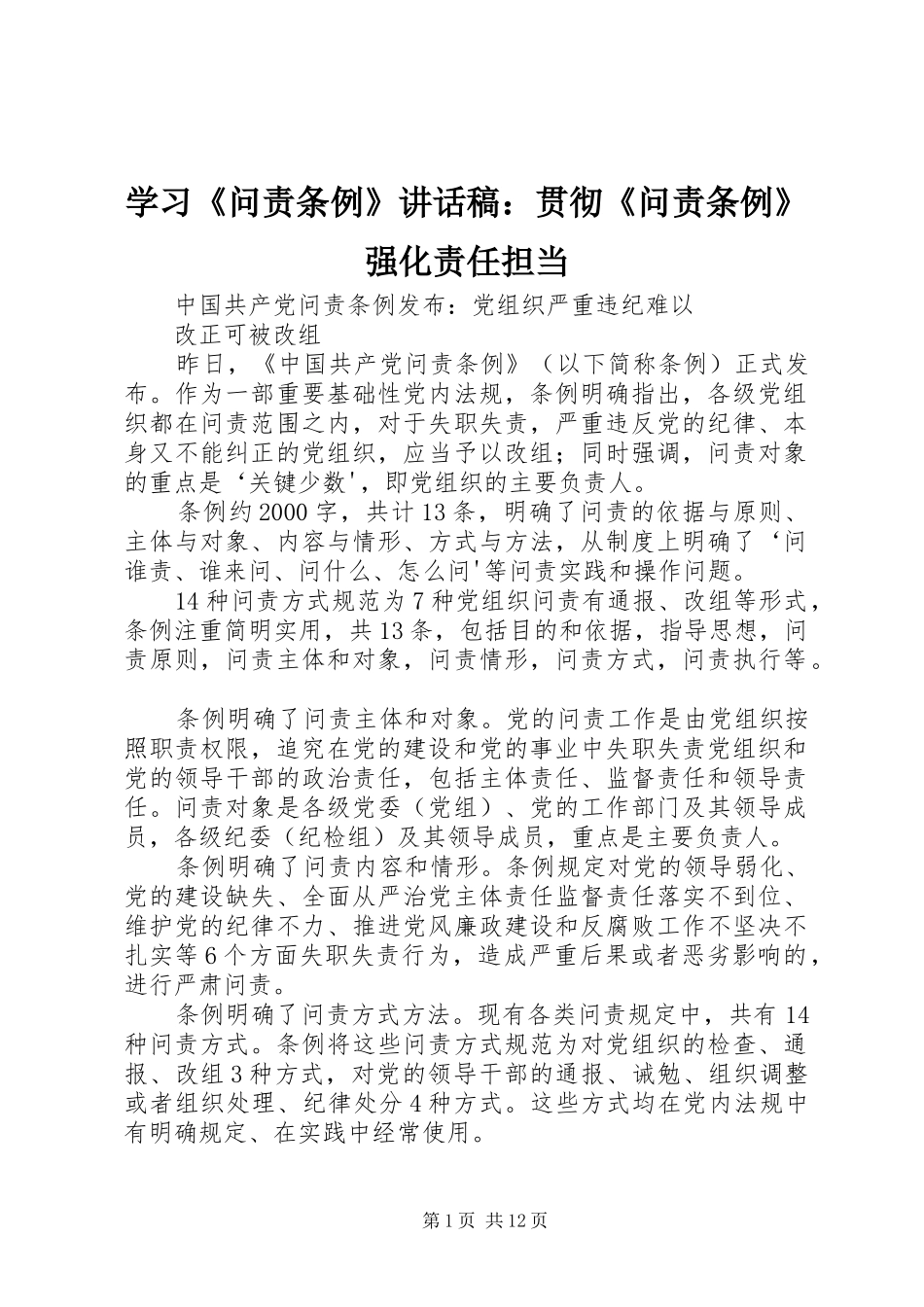 学习《问责条例》讲话稿：贯彻《问责条例》强化责任担当

中国共产党问责条例发布：党组织严重违纪难以改正可被改组

昨日，《中国共产党问责条例》（以下简称条例）正式发布。作为一部重要基础性党内法规，条例明确指出，各级党组织都在问责范围之内，对于失职失责，严重违反党的纪律、本身又不能纠正的党组织，应当予以改组；同时强调，问责对象的重点是‘关键少数'，即党组织的主要负责人。

条例约2000字，共计13条，明确了问责的依据与原则、主体与对象、内容与情形、方式与方法，从制度上明确了‘问谁责、谁来问、问什么、怎么问'等问责实践和操作问题。

14种问责方式规范为7种党组织问责有通报、改组等形式，条例注重简明实用，共13条，包括目的和依据，指导思想，问责原则，问责主体和对象，问责情形，问责方式，问责执行等。

条例明确了问责主体和对象。党的问责工作是由党组织按照职责权限，追究在党的建设和党的事业中失职失责党组织和党的领导干部的政治责任，包括主体责任、监督责任和领导责任。问责对象是各级党委（党组）、党的工作部门及其领导成员，各级纪委（纪检组）及其领导成员，重点是主要负责人。

条例明确了问责内容和情形。条例规定对党的领导弱化、党的建设缺失、全面从严治党主体责任监督责任落实不到位、维护党的纪律不力、推进党风廉政建设和反腐败工作不坚决不扎实等6个方面失职失责行为，造成严重后果或者恶劣影响的，进行严肃问责。

条例明确了问责方式方法。现有各类问责规定中，共有14种问责方式。条例将这些问责方式规范为对党组织的检查、通报、改组3种方式，对党的领导干部的通报、诫勉、组织调整或者组织处理、纪律处分4种方式。这些方式均在党内法规中有明确规定、在实践中经常使用。

第1页 共12页